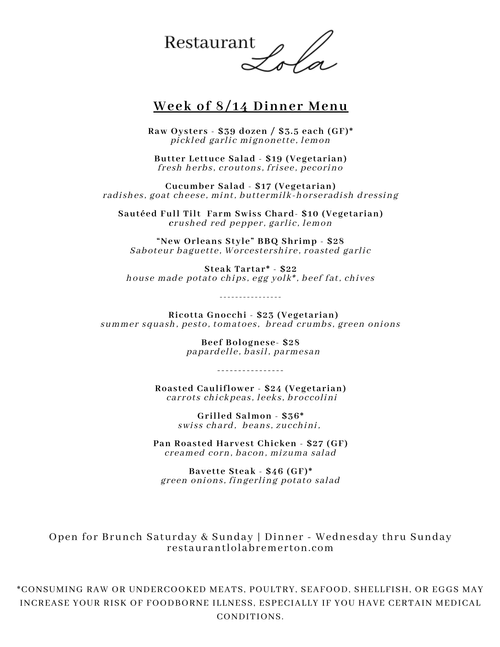 Restaurant Lola

Week of 8/14 Dinner Menu

Raw Oysters - $39 dozen / $3.5 each (GF)*
pickled garlic mignonette, lemon

Butter Lettuce Salad - $19 (Vegetarian)
fresh herbs, croutons, frisee, pecorino

Cucumber Salad - $17 (Vegetarian)
radishes, goat cheese, mint, buttermilk-horseradish dressing

Sautéed Full Tilt Farm Swiss Chard- $10 (Vegetarian)
crushed red pepper, garlic, lemon

"New Orleans Style" BBQ Shrimp - $28
Saboteur baguette, Worcestershire, roasted garlic

Steak Tartar* - $22
house made potato chips, egg yolk*, beef fat, chives

---------------

Ricotta Gnocchi - $23 (Vegetarian)
summer squash, pesto, tomatoes, bread crumbs, green onions

Beef Bolognese- $28
papardelle, basil, parmesan

---------------

Roasted Cauliflower - $24 (Vegetarian)
carrots chickpeas, leeks, broccolini

Grilled Salmon - $36*
swiss chard, beans, zucchini,

Pan Roasted Harvest Chicken - $27 (GF)
creamed corn, bacon, mizuma salad

Bavette Steak - $46 (GF)*
green onions, fingerling potato salad

Open for Brunch Saturday & Sunday | Dinner - Wednesday thru Sunday
restaurantlolabremerton.com

*CONSUMING RAW OR UNDERCOOKED MEATS, POULTRY, SEAFOOD, SHELLFISH, OR EGGS MAY INCREASE YOUR RISK OF FOODBORNE ILLNESS, ESPECIALLY IF YOU HAVE CERTAIN MEDICAL CONDITIONS.